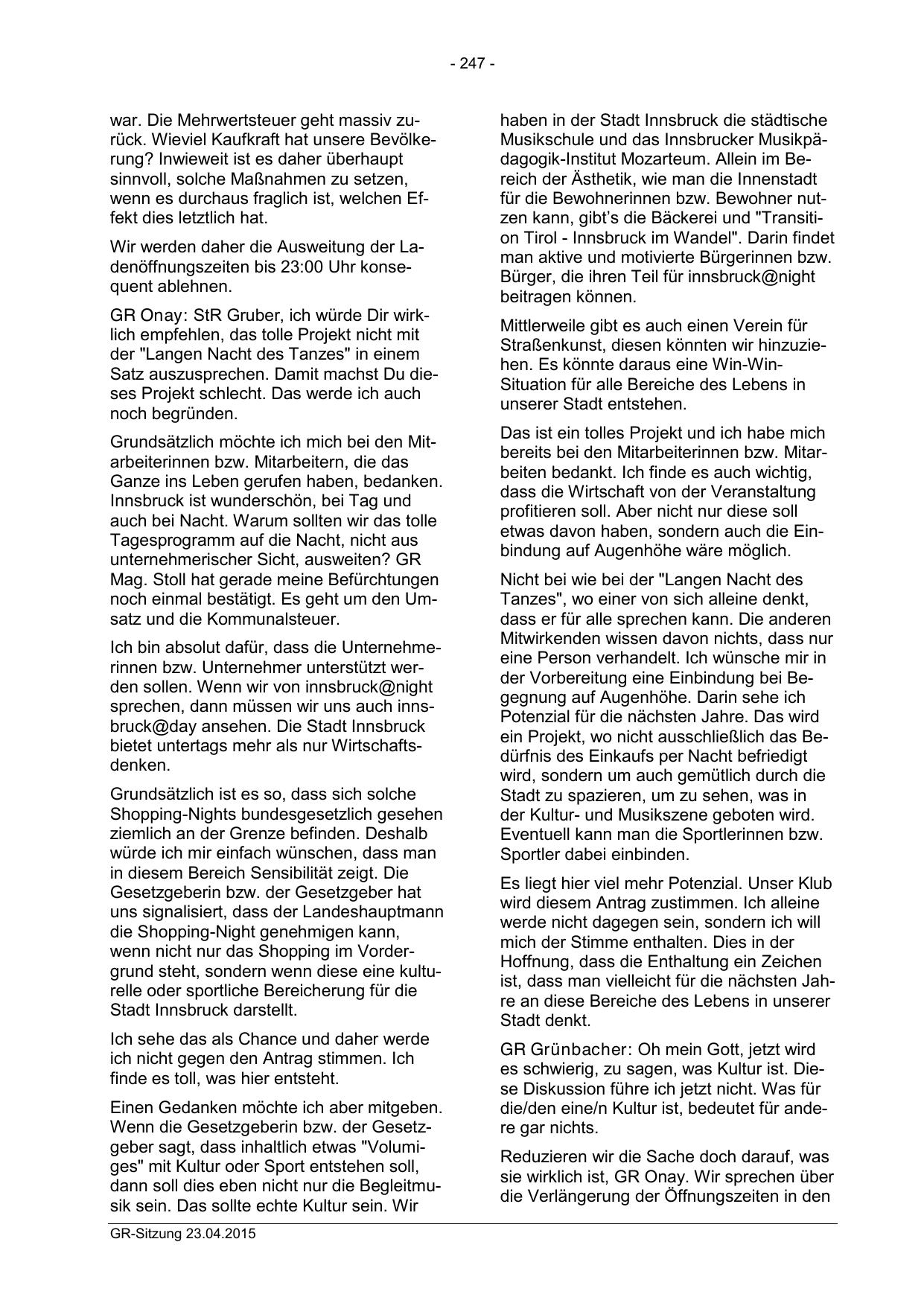 - 247 -

war. Die Mehrwertsteuer geht massiv zurück. Wieviel Kaufkraft hat unsere Bevölkerung? Inwieweit ist es daher überhaupt sinnvoll, solche Maßnahmen zu setzen, wenn es durchaus fraglich ist, welchen Effekt dies letztlich hat.

Wir werden daher die Ausweitung der Ladenöffnungszeiten bis 23:00 Uhr konsequent ablehnen.

GR Onay: StR Gruber, ich würde Dir wirklich empfehlen, das tolle Projekt nicht mit der "Langen Nacht des Tanzes" in einem Satz auszusprechen. Damit machst Du dieses Projekt schlecht. Das werde ich auch noch begründen.

Grundsätzlich möchte ich mich bei den Mitarbeiterinnen bzw. Mitarbeitern, die das Ganze ins Leben gerufen haben, bedanken. Innsbruck ist wunderschön, bei Tag und auch bei Nacht. Warum sollten wir das tolle Tagesprogramm auf die Nacht, nicht aus unternehmerischer Sicht, ausweiten? GR Mag. Stoll hat gerade meine Befürchtungen noch einmal bestätigt. Es geht um den Umsatz und die Kommunalsteuer.

Ich bin absolut dafür, dass die Unternehmerinnen bzw. Unternehmer unterstützt werden sollen. Wenn wir von innsbruck@night sprechen, dann müssen wir uns auch innsbruck@day ansehen. Die Stadt Innsbruck bietet untertags mehr als nur Wirtschaftsdenken.

Grundsätzlich ist es so, dass sich solche Shopping-Nights bundesgesetzlich gesehen ziemlich an der Grenze befinden. Deshalb würde ich mir einfach wünschen, dass man in diesem Bereich Sensibilität zeigt. Die Gesetzgeberin bzw. der Gesetzgeber hat uns signalisiert, dass der Landeshauptmann die Shopping-Night genehmigen kann, wenn nicht nur das Shopping im Vordergrund steht, sondern wenn diese eine kulturelle oder sportliche Bereicherung für die Stadt Innsbruck darstellt.

Ich sehe das als Chance und daher werde ich nicht gegen den Antrag stimmen. Ich finde es toll, was hier entsteht.

Einen Gedanken möchte ich aber mitgeben. Wenn die Gesetzgeberin bzw. der Gesetzgeber sagt, dass inhaltlich etwas "Volumiges" mit Kultur oder Sport entstehen soll, dann soll dies eben nicht nur die Begleitmusik sein. Das sollte echte Kultur sein. Wir haben in der Stadt Innsbruck die städtische Musikschule und das Innsbrucker Musikpädagogik-Institut Mozarteum. Allein im Bereich der Ästhetik, wie man die Innenstadt für die Bewohnerinnen bzw. Bewohner nutzen kann, gibt's die Bäckerei und "Transition Tirol - Innsbruck im Wandel". Darin findet man aktive und motivierte Bürgerinnen bzw. Bürger, die ihren Teil für innsbruck@night beitragen können.

Mittlerweile gibt es auch einen Verein für Straßenkunst, diesen könnten wir hinzuziehen. Es könnte daraus eine Win-Win-Situation für alle Bereiche des Lebens in unserer Stadt entstehen.

Das ist ein tolles Projekt und ich habe mich bereits bei den Mitarbeiterinnen bzw. Mitarbeiten bedankt. Ich finde es auch wichtig, dass die Wirtschaft von der Veranstaltung profitieren soll. Aber nicht nur diese soll etwas davon haben, sondern auch die Einbindung auf Augenhöhe wäre möglich.

Nicht bei wie bei der "Langen Nacht des Tanzes", wo einer von sich alleine denkt, dass er für alle sprechen kann. Die anderen Mitwirkenden wissen davon nichts, dass nur eine Person verhandelt. Ich wünsche mir in der Vorbereitung eine Einbindung bei Begegnung auf Augenhöhe. Darin sehe ich Potenzial für die nächsten Jahre. Das wird ein Projekt, wo nicht ausschließlich das Bedürfnis des Einkaufs per Nacht befriedigt wird, sondern um auch gemütlich durch die Stadt zu spazieren, um zu sehen, was in der Kultur- und Musikszene geboten wird. Eventuell kann man die Sportlerinnen bzw. Sportler dabei einbinden.

Es liegt hier viel mehr Potenzial. Unser Klub wird diesem Antrag zustimmen. Ich alleine werde nicht dagegen sein, sondern ich will mich der Stimme enthalten. Dies in der Hoffnung, dass die Enthaltung ein Zeichen ist, dass man vielleicht für die nächsten Jahre an diese Bereiche des Lebens in unserer Stadt denkt.

GR Grünbacher: Oh mein Gott, jetzt wird es schwierig, zu sagen, was Kultur ist. Diese Diskussion führe ich jetzt nicht. Was für die/den eine/n Kultur ist, bedeutet für andere gar nichts.

Reduzieren wir die Sache doch darauf, was sie wirklich ist, GR Onay. Wir sprechen über die Verlängerung der Öffnungszeiten in den

GR-Sitzung 23.04.2015